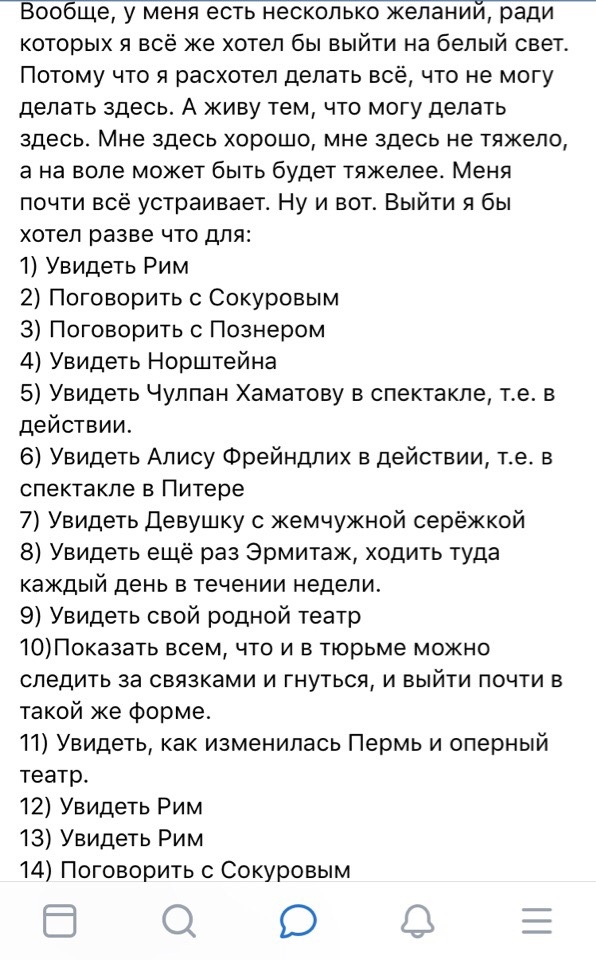 Вообще, у меня есть несколько желаний, ради которых я всё же хотел бы выйти на белый свет. Потому что я расхотел делать всё, что не могу делать здесь. А живу тем, что могу делать здесь. Мне здесь хорошо, мне здесь не тяжело, а на воле может быть будет тяжелее. Меня почти всё устраивает. Ну и вот. Выйти я бы хотел разве что для:
1) Увидеть Рим
2) Поговорить с Сокуровым
3) Поговорить с Познером
4) Увидеть Норштейна
5) Увидеть Чулпан Хаматову в спектакле, т.е. в действии.
6) Увидеть Алису Фрейндлих в действии, т.е. в спектакле в Питере
7) Увидеть Девушку с жемчужной серёжкой
8) Увидеть ещё раз Эрмитаж, ходить туда каждый день в течении недели.
9) Увидеть свой родной театр
10)Показать всем, что и в тюрьме можно следить за связками и гнуться, и выйти почти в такой же форме.
11) Увидеть, как изменилась Пермь и оперный театр.
12) Увидеть Рим
13) Увидеть Рим
14) Поговорить с Сокуровым